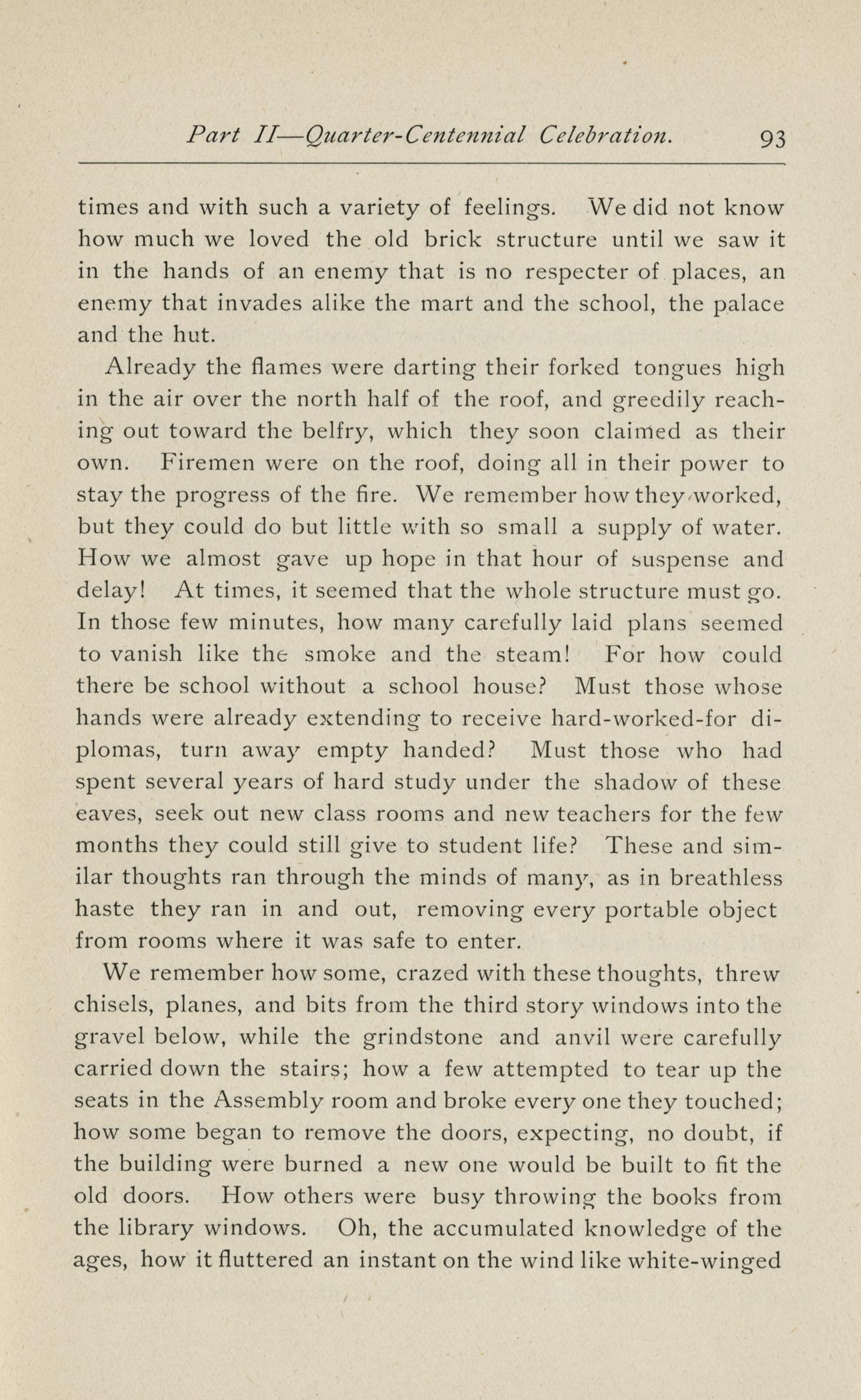 Part II—Quarter-Centennial Celebration. 93

times and with such a variety of feelings. We did not know how much we loved the old brick structure until we saw it in the hands of an enemy that is no respecter of places, an enemy that invades alike the mart and the school, the palace and the hut.

Already the flames were darting their forked tongues high in the air over the north half of the roof, and greedily reaching out toward the belfry, which they soon claimed as their own. Firemen were on the roof, doing all in their power to stay the progress of the fire. We remember how they worked, but they could do but little with so small a supply of water. How we almost gave up hope in that hour of suspense and delay! At times, it seemed that the whole structure must go. In those few minutes, how many carefully laid plans seemed to vanish like the smoke and the steam! For how could there be school without a school house? Must those whose hands were already extending to receive hard-worked-for diplomas, turn away empty handed? Must those who had spent several years of hard study under the shadow of these eaves, seek out new class rooms and new teachers for the few months they could still give to student life? These and similar thoughts ran through the minds of many, as in breathless haste they ran in and out, removing every portable object from rooms where it was safe to enter.

We remember how some, crazed with these thoughts, threw chisels, planes, and bits from the third story windows into the gravel below, while the grindstone and anvil were carefully carried down the stairs; how a few attempted to tear up the seats in the Assembly room and broke every one they touched; how some began to remove the doors, expecting, no doubt, if the building were burned a new one would be built to fit the old doors. How others were busy throwing the books from the library windows. Oh, the accumulated knowledge of the ages, how it fluttered an instant on the wind like white-winged